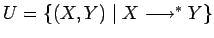 $U = \{(X, Y) \mid X \longrightarrow^* Y\}$